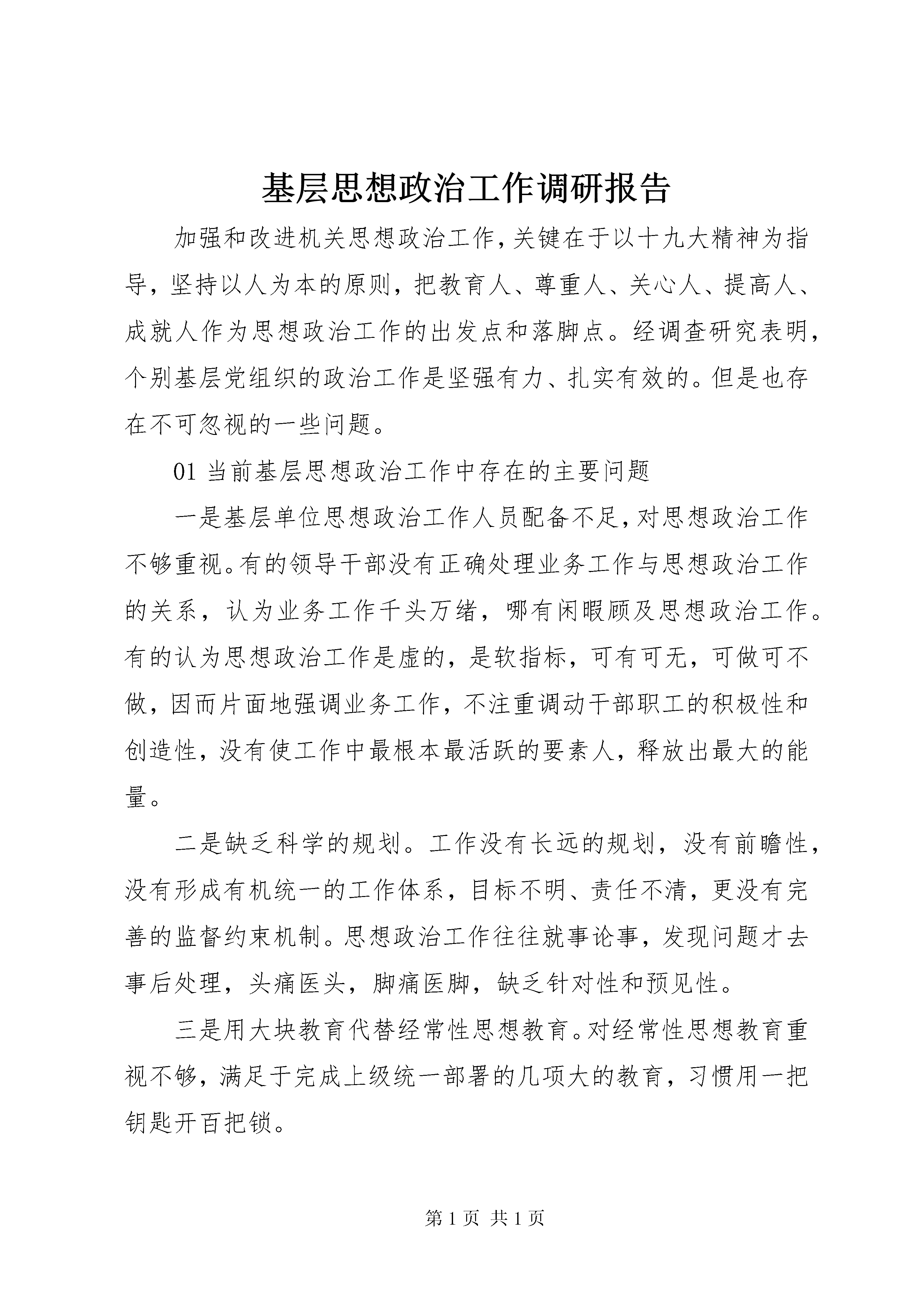 基层思想政治工作调研报告

加强和改进机关思想政治工作，关键在于以十九大精神为指导，坚持以人为本的原则，把教育人、尊重人、关心人、提高人、成就人作为思想政治工作的出发点和落脚点。经调查研究表明，个别基层党组织的政治工作是坚强有力、扎实有效的。但是也存在不可忽视的一些问题。

01 当前基层思想政治工作中存在的主要问题

一是基层单位思想政治工作人员配备不足，对思想政治工作不够重视。有的领导干部没有正确处理业务工作与思想政治工作的关系，认为业务工作千头万绪，哪有闲暇顾及思想政治工作。有的认为思想政治工作是虚的，是软指标，可有可无，可做可不做，因而片面地强调业务工作，不注重调动干部职工的积极性和创造性，没有使工作中最根本最活跃的要素人，释放出最大的能量。

二是缺乏科学的规划。工作没有长远的规划，没有前瞻性，没有形成有机统一的工作体系，目标不明、责任不清，更没有完善的监督约束机制。思想政治工作往往就事论事，发现问题才去事后处理，头痛医头，脚痛医脚，缺乏针对性和预见性。

三是用大块教育代替经常性思想教育。对经常性思想教育重视不够，满足于完成上级统一部署的几项大的教育，习惯用一把钥匙开百把锁。

第 1 页 共 1 页